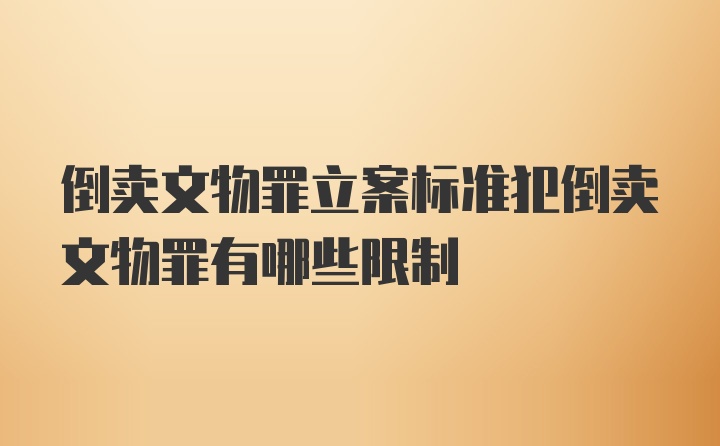 倒卖文物罪立案标准犯倒卖文物罪有哪些限制